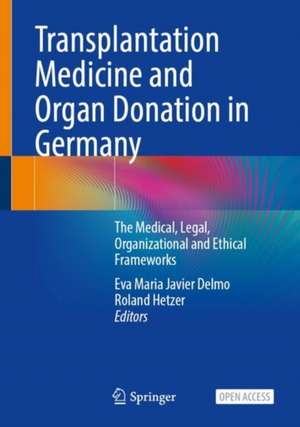 Transplantation Medicine and Organ Donation in Germany

The Medical, Legal, Organizational and Ethical Frameworks

Eva Maria Javier Delmo
Roland Hetzer
Editors

Springer

OPEN ACCESS